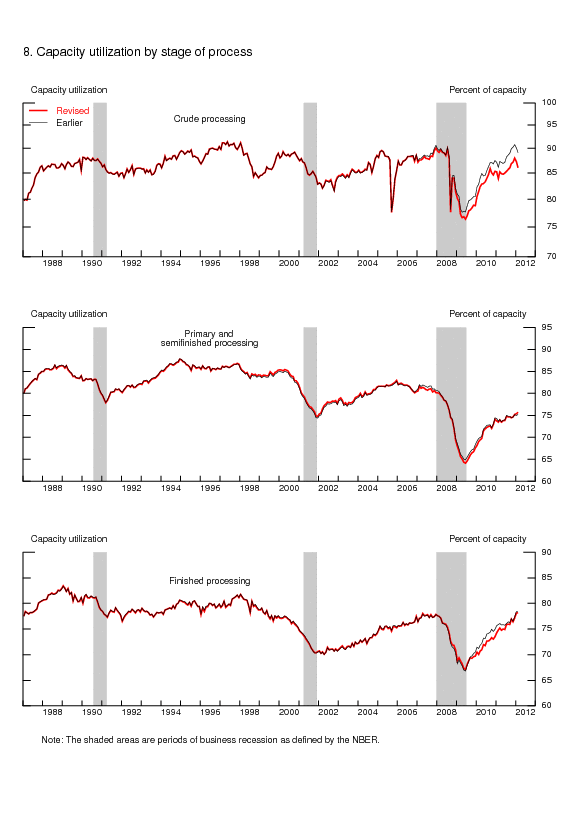 8. Capacity utilization by stage of process

Capacity utilization

Percent of capacity

Revised
Earlier

Crude processing

100
95
90
85
80
75
70

1988 1990 1992 1994 1996 1998 2000 2002 2004 2006 2008 2010 2012

Capacity utilization

Percent of capacity

Primary and semifinished processing

95
90
85
80
75
70
65
60

1988 1990 1992 1994 1996 1998 2000 2002 2004 2006 2008 2010 2012

Capacity utilization

Percent of capacity

Finished processing

90
85
80
75
70
65
60

1988 1990 1992 1994 1996 1998 2000 2002 2004 2006 2008 2010 2012

Note: The shaded areas are periods of business recession as defined by the NBER.